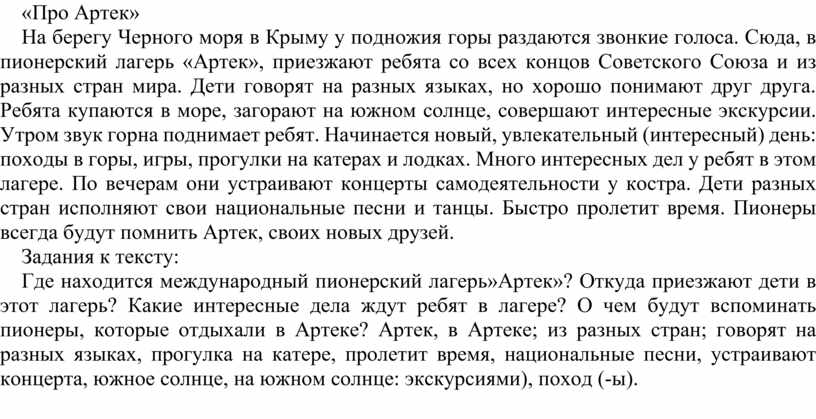 «Про Артек»

На берегу Черного моря в Крыму у подножия горы раздаются звонкие голоса. Сюда, в пионерский лагерь «Артек», приезжают ребята со всех концов Советского Союза и из разных стран мира. Дети говорят на разных языках, но хорошо понимают друг друга. Ребята купаются в море, загорают на южном солнце, совершают интересные экскурсии. Утром звук горна поднимает ребят. Начинается новый, увлекательный (интересный) день: походы в горы, игры, прогулки на катерах и лодках. Много интересных дел у ребят в этом лагере. По вечерам они устраивают концерты самодеятельности у костра. Дети разных стран исполняют свои национальные песни и танцы. Быстро пролетит время. Пионеры всегда будут помнить Артек, своих новых друзей.

Задания к тексту:

Где находится международный пионерский лагерь»Артек»? Откуда приезжают дети в этот лагерь? Какие интересные дела ждут ребят в лагере? О чем будут вспоминать пионеры, которые отдыхали в Артеке? Артек, в Артеке; из разных стран; говорят на разных языках, прогулка на катере, пролетит время, национальные песни, устраивают концерта, южное солнце, на южном солнце: экскурсиями), поход (-ы).